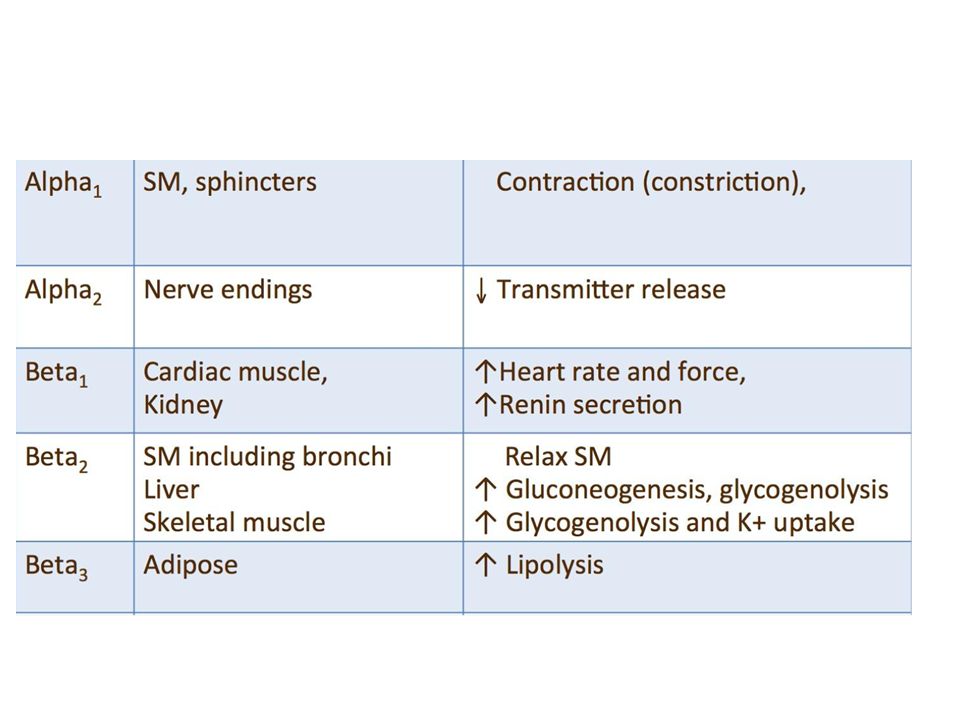 | | | |
|---|---|---|
| Alpha$_1$ | SM, sphincters | Contraction (constriction), |
| Alpha$_2$ | Nerve endings | ↓ Transmitter release |
| Beta$_1$ | Cardiac muscle, Kidney | ↑Heart rate and force, ↑Renin secretion |
| Beta$_2$ | SM including bronchi Liver Skeletal muscle | Relax SM ↑ Gluconeogenesis, glycogenolysis ↑ Glycogenolysis and K+ uptake |
| Beta$_3$ | Adipose | ↑ Lipolysis |